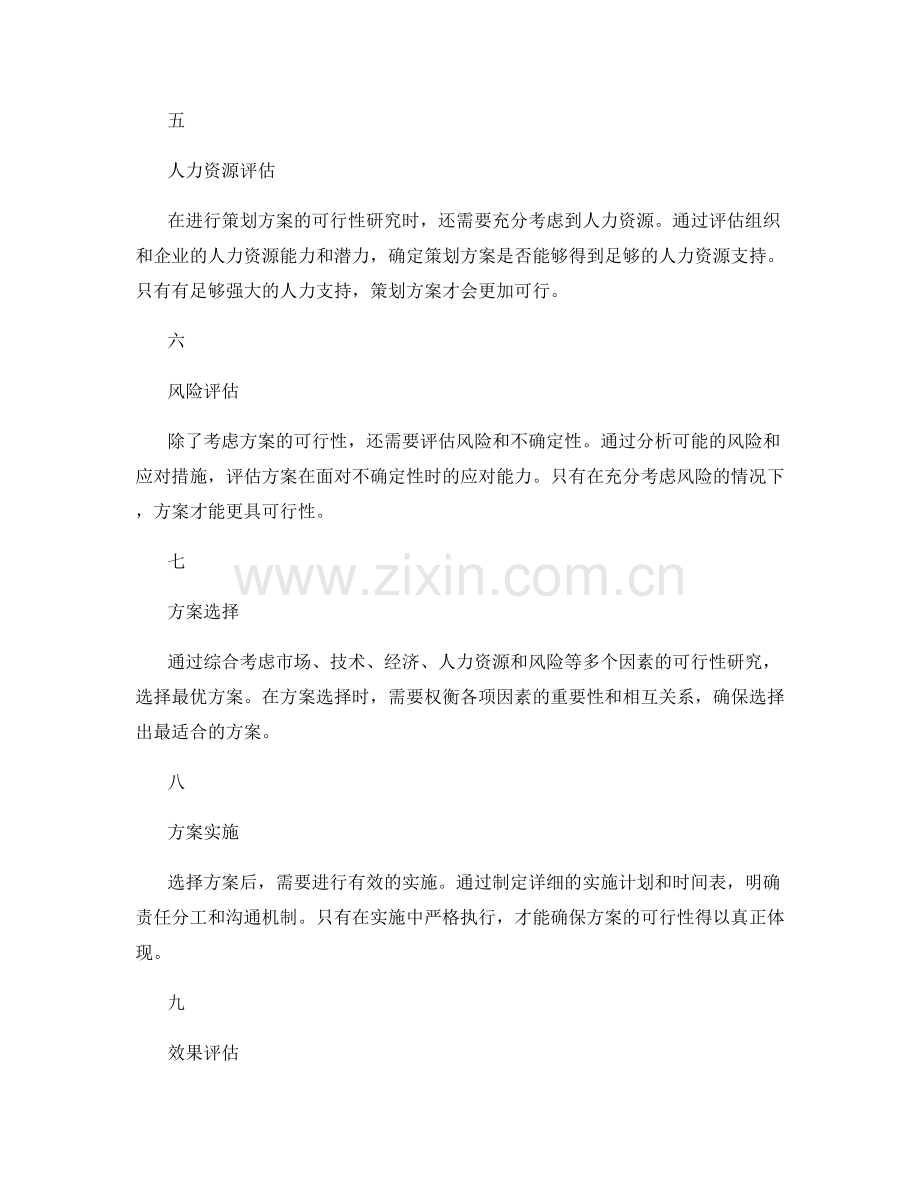 五

人力资源评估

在进行策划方案的可行性研究时，还需要充分考虑到人力资源。通过评估组织和企业的人力资源能力和潜力，确定策划方案是否能够得到足够的人力资源支持。只有有足够强大的人力支持，策划方案才会更加可行。

六

风险评估

除了考虑方案的可行性，还需要评估风险和不确定性。通过分析可能的风险和应对措施，评估方案在面对不确定性时的应对能力。只有在充分考虑风险的情况下，方案才能更具可行性。

七

www.zixin.com.cn

方案选择

通过综合考虑市场、技术、经济、人力资源和风险等多个因素的可行性研究，选择最优方案。在方案选择时，需要权衡各项因素的重要性和相互关系，确保选择出最适合的方案。

八

方案实施

选择方案后，需要进行有效的实施。通过制定详细的实施计划和时间表，明确责任分工和沟通机制。只有在实施中严格执行，才能确保方案的可行性得以真正体现。

九

效果评估